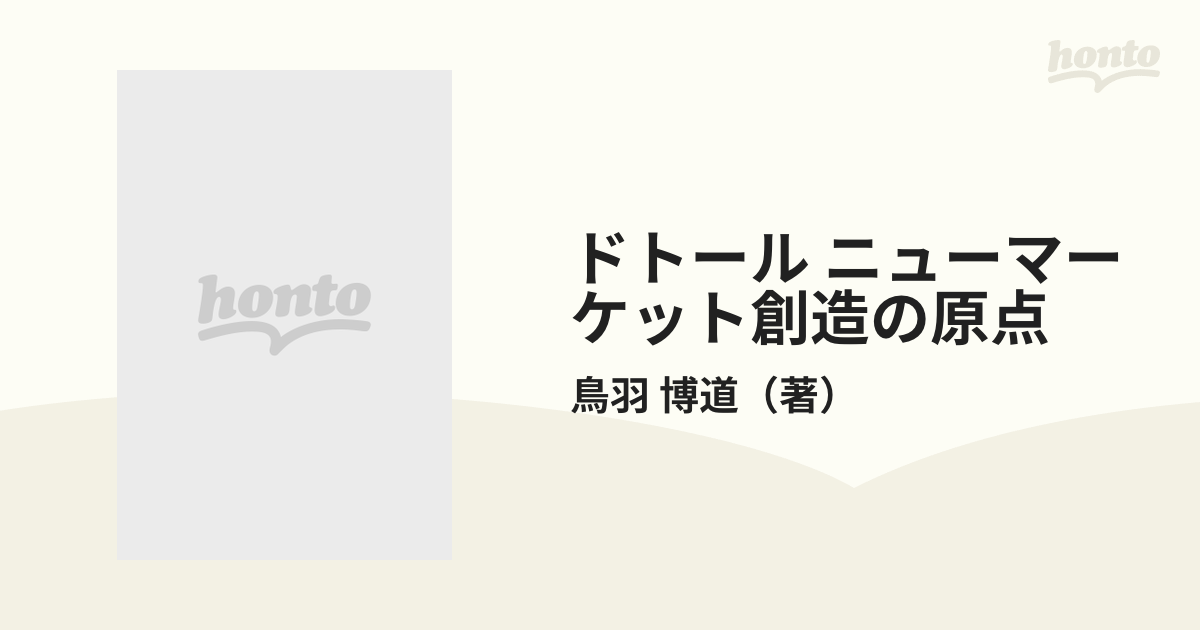 honto

honto

ドトール ニューマーケット創造の原点

鳥羽 博道（著）